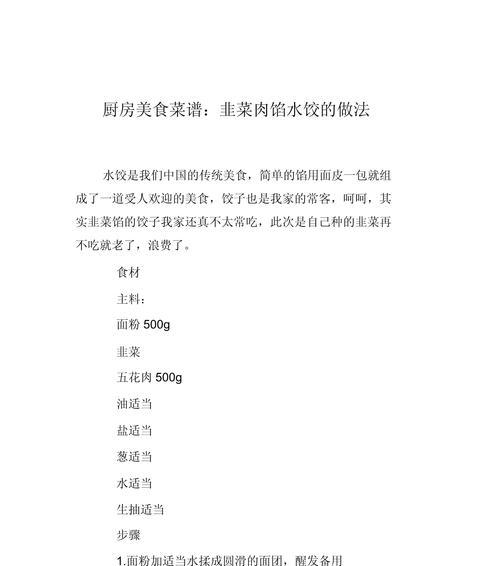 厨房美食菜谱：韭菜肉馅水饺的做法

水饺是我们中国的传统美食，简单的馅用面皮一包就组成了一道受人欢迎的美食，饺子也是我家的常客，呵呵，其实韭菜馅的饺子我家还真不太常吃，此次是自己种的韭菜再不吃就老了，浪费了。

食材

主料：

面粉 500g

韭菜

五花肉 500g

油适当

盐适当

葱适当

水适当

生抽适当

步骤

1.面粉加适当水揉成圆滑的面团，醒发备用